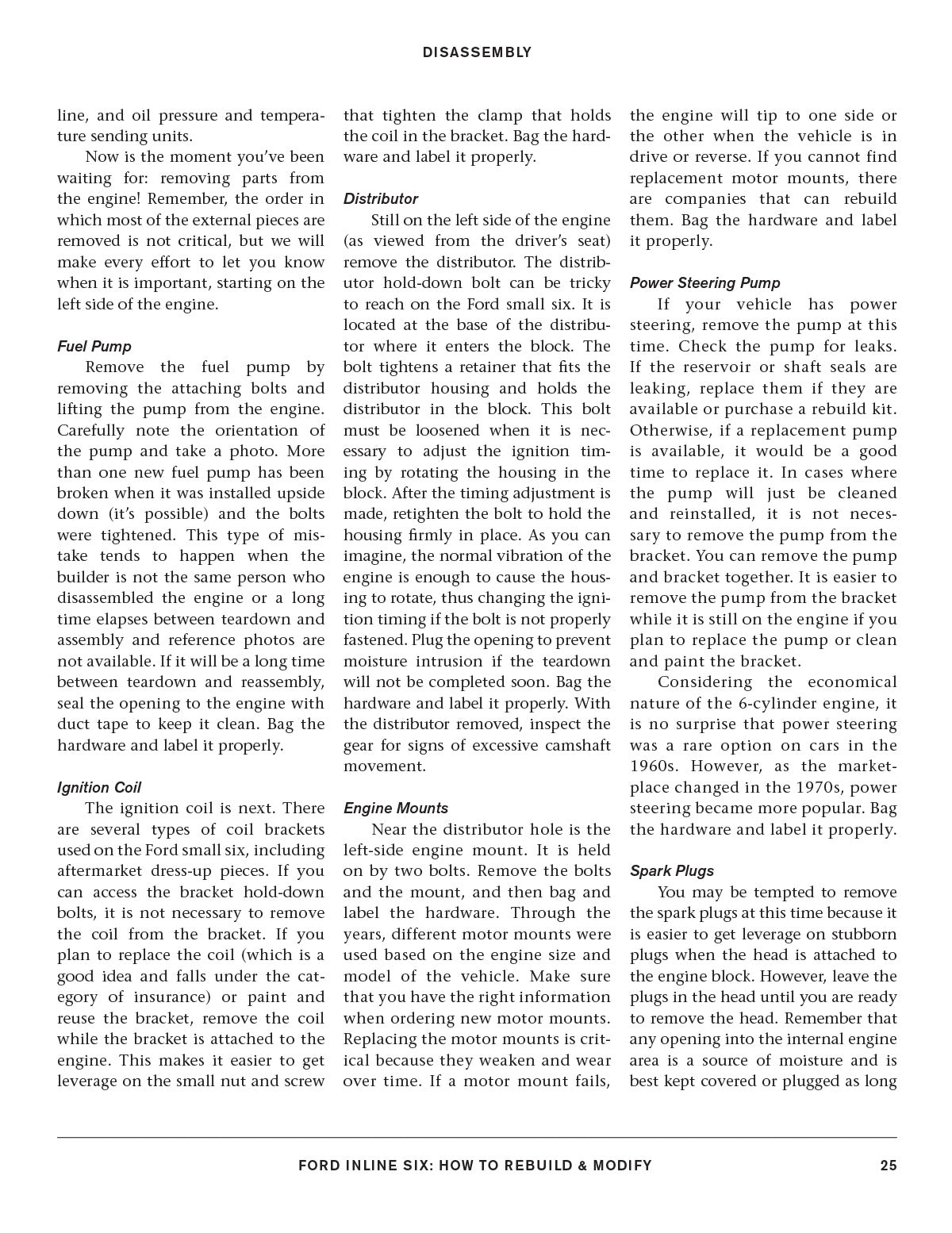 DISASSEMBLY

line, and oil pressure and temperature sending units.

Now is the moment you've been waiting for: removing parts from the engine! Remember, the order in which most of the external pieces are removed is not critical, but we will make every effort to let you know when it is important, starting on the left side of the engine.

Fuel Pump

Remove the fuel pump by removing the attaching bolts and lifting the pump from the engine. Carefully note the orientation of the pump and take a photo. More than one new fuel pump has been broken when it was installed upside down (it's possible) and the bolts were tightened. This type of mistake tends to happen when the builder is not the same person who disassembled the engine or a long time elapses between teardown and assembly and reference photos are not available. If it will be a long time between teardown and reassembly, seal the opening to the engine with duct tape to keep it clean. Bag the hardware and label it properly.

Ignition Coil

The ignition coil is next. There are several types of coil brackets used on the Ford small six, including aftermarket dress-up pieces. If you can access the bracket hold-down bolts, it is not necessary to remove the coil from the bracket. If you plan to replace the coil (which is a good idea and falls under the category of insurance) or paint and reuse the bracket, remove the coil while the bracket is attached to the engine. This makes it easier to get leverage on the small nut and screw that tighten the clamp that holds the coil in the bracket. Bag the hardware and label it properly.

Distributor

Still on the left side of the engine (as viewed from the driver's seat) remove the distributor. The distributor hold-down bolt can be tricky to reach on the Ford small six. It is located at the base of the distributor where it enters the block. The bolt tightens a retainer that fits the distributor housing and holds the distributor in the block. This bolt must be loosened when it is necessary to adjust the ignition timing by rotating the housing in the block. After the timing adjustment is made, retighten the bolt to hold the housing firmly in place. As you can imagine, the normal vibration of the engine is enough to cause the housing to rotate, thus changing the ignition timing if the bolt is not properly fastened. Plug the opening to prevent moisture intrusion if the teardown will not be completed soon. Bag the hardware and label it properly. With the distributor removed, inspect the gear for signs of excessive camshaft movement.

Engine Mounts

Near the distributor hole is the left-side engine mount. It is held on by two bolts. Remove the bolts and the mount, and then bag and label the hardware. Through the years, different motor mounts were used based on the engine size and model of the vehicle. Make sure that you have the right information when ordering new motor mounts. Replacing the motor mounts is critical because they weaken and wear over time. If a motor mount fails, the engine will tip to one side or the other when the vehicle is in drive or reverse. If you cannot find replacement motor mounts, there are companies that can rebuild them. Bag the hardware and label it properly.

Power Steering Pump

If your vehicle has power steering, remove the pump at this time. Check the pump for leaks. If the reservoir or shaft seals are leaking, replace them if they are available or purchase a rebuild kit. Otherwise, if a replacement pump is available, it would be a good time to replace it. In cases where the pump will just be cleaned and reinstalled, it is not necessary to remove the pump from the bracket. You can remove the pump and bracket together. It is easier to remove the pump from the bracket while it is still on the engine if you plan to replace the pump or clean and paint the bracket.

Considering the economical nature of the 6-cylinder engine, it is no surprise that power steering was a rare option on cars in the 1960s. However, as the marketplace changed in the 1970s, power steering became more popular. Bag the hardware and label it properly.

Spark Plugs

You may be tempted to remove the spark plugs at this time because it is easier to get leverage on stubborn plugs when the head is attached to the engine block. However, leave the plugs in the head until you are ready to remove the head. Remember that any opening into the internal engine area is a source of moisture and is best kept covered or plugged as long

FORD INLINE SIX: HOW TO REBUILD & MODIFY 25